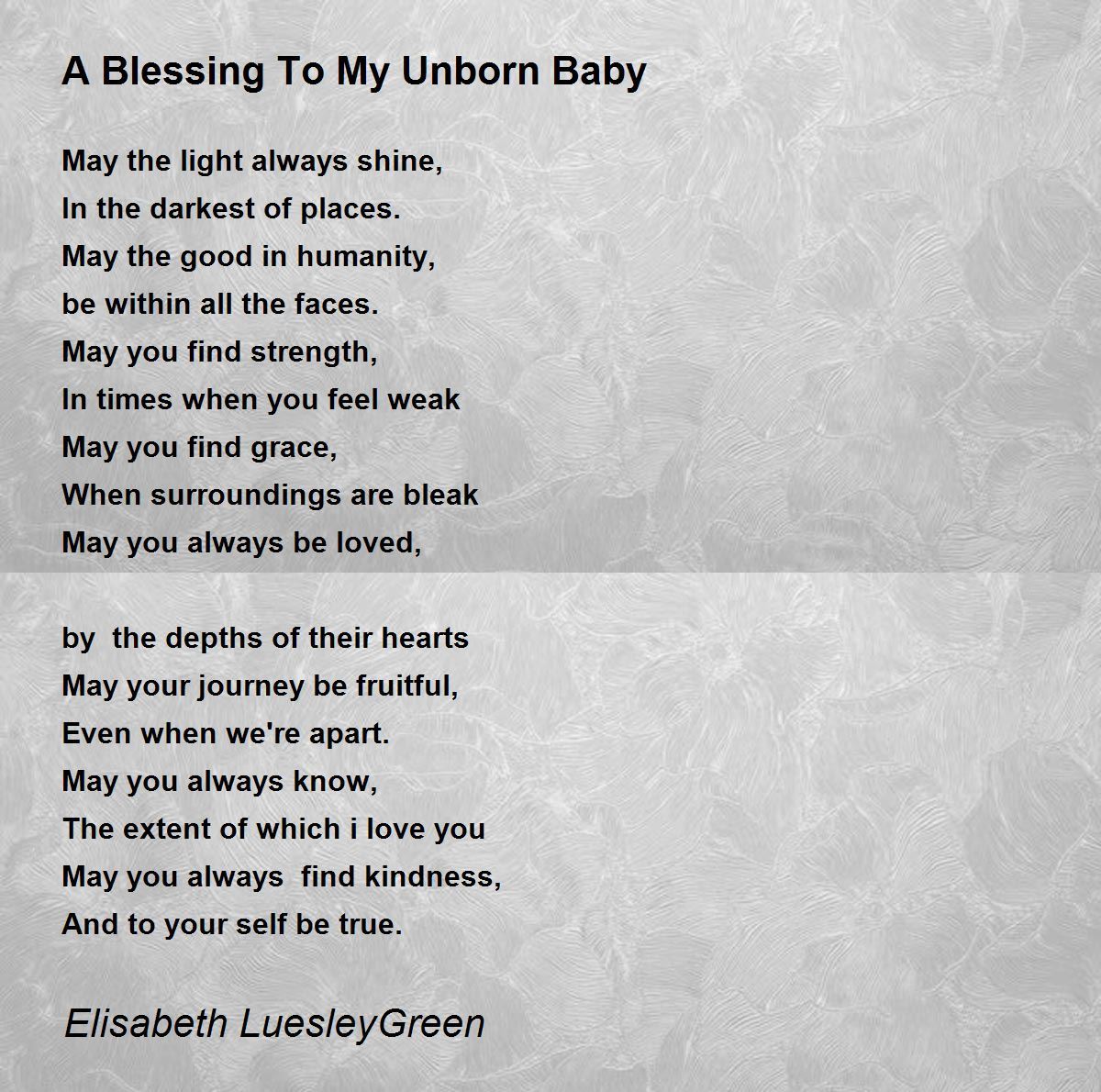 A Blessing To My Unborn Baby

May the light always shine,
In the darkest of places.
May the good in humanity,
be within all the faces.
May you find strength,
In times when you feel weak
May you find grace,
When surroundings are bleak
May you always be loved,

by the depths of their hearts
May your journey be fruitful,
Even when we're apart.
May you always know,
The extent of which i love you
May you always find kindness,
And to your self be true.

Elisabeth LuesleyGreen